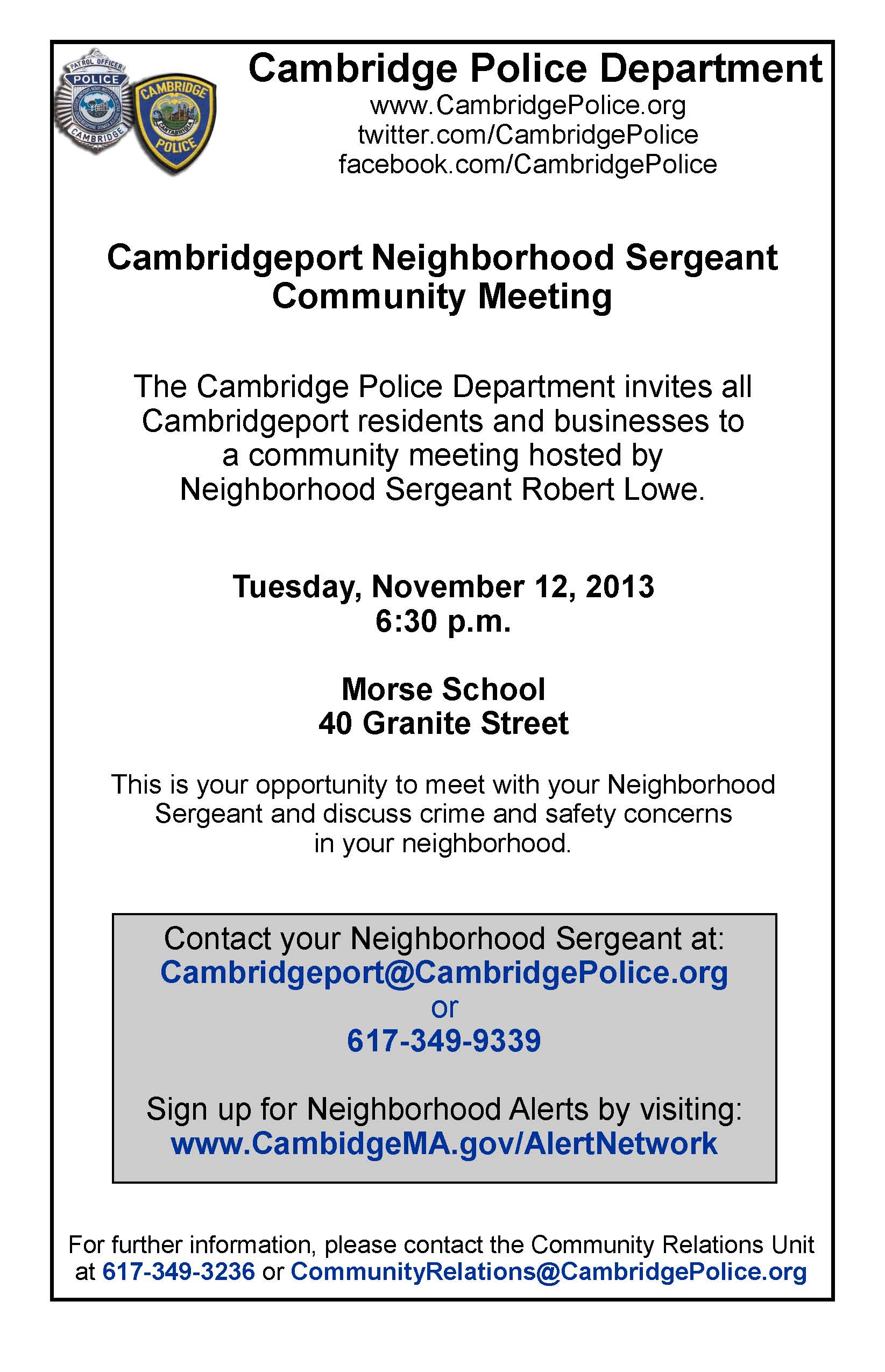 PATROL OFFICER
POLICE
CAMBRIDGE

CAMBRIDGE
CANTABRIGIA
POLICE

Cambridge Police Department
www.CambridgePolice.org
twitter.com/CambridgePolice
facebook.com/CambridgePolice

Cambridgeport Neighborhood Sergeant Community Meeting

The Cambridge Police Department invites all Cambridgeport residents and businesses to a community meeting hosted by Neighborhood Sergeant Robert Lowe.

Tuesday, November 12, 2013
6:30 p.m.

Morse School
40 Granite Street

This is your opportunity to meet with your Neighborhood Sergeant and discuss crime and safety concerns in your neighborhood.

Contact your Neighborhood Sergeant at:
Cambridgeport@CambridgePolice.org
or
617-349-9339

Sign up for Neighborhood Alerts by visiting:
www.CambidgeMA.gov/AlertNetwork

For further information, please contact the Community Relations Unit at 617-349-3236 or CommunityRelations@CambridgePolice.org